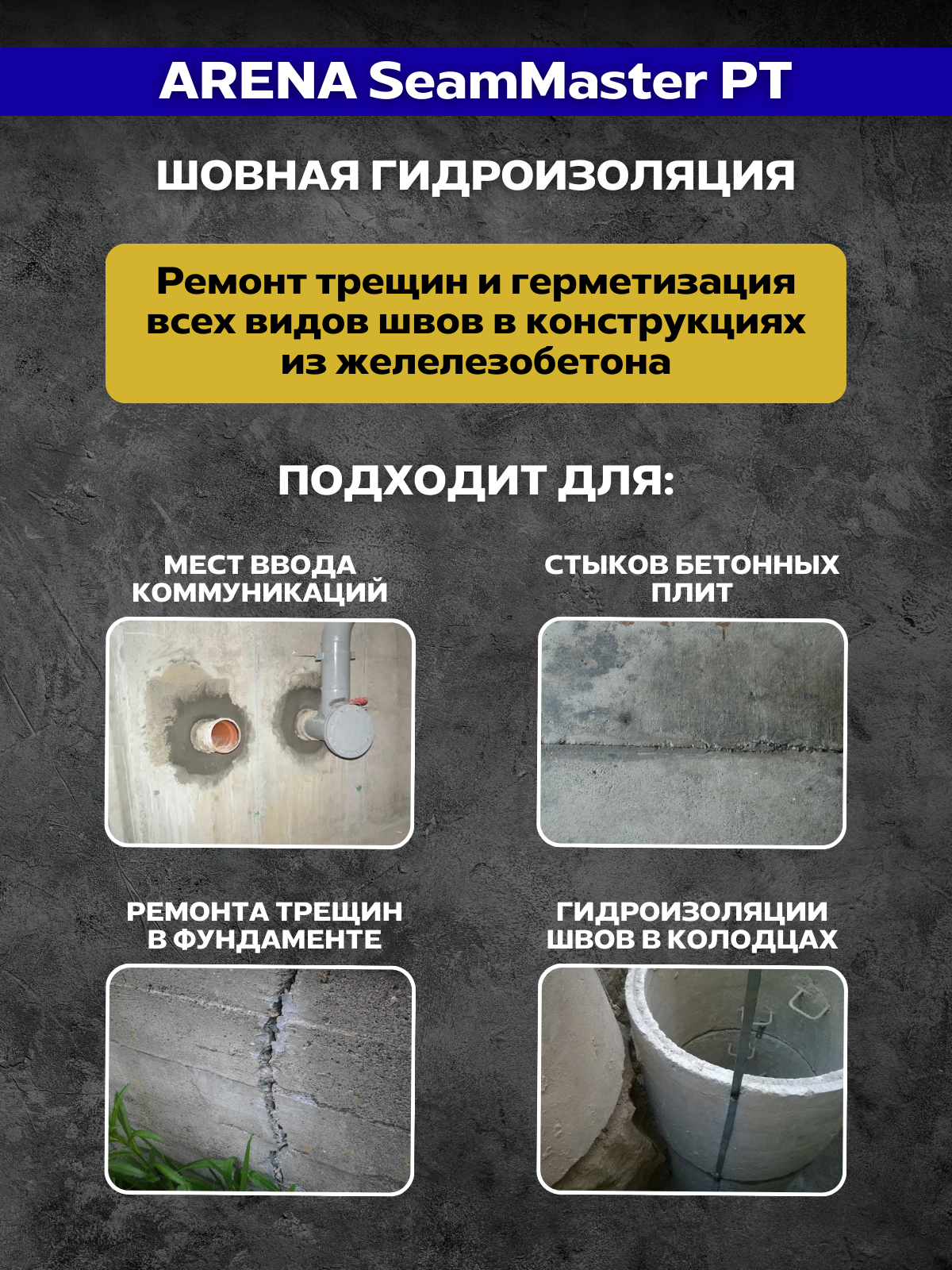 ARENA SeamMaster PT

ШОВНАЯ ГИДРОИЗОЛЯЦИЯ

Ремонт трещин и герметизация всех видов швов в конструкциях из желелезобетона

ПОДХОДИТ ДЛЯ:

МЕСТ ВВОДА КОММУНИКАЦИЙ

СТЫКОВ БЕТОННЫХ ПЛИТ

РЕМОНТА ТРЕЩИН В ФУНДАМЕНТЕ

ГИДРОИЗОЛЯЦИИ ШВОВ В КОЛОДЦАХ